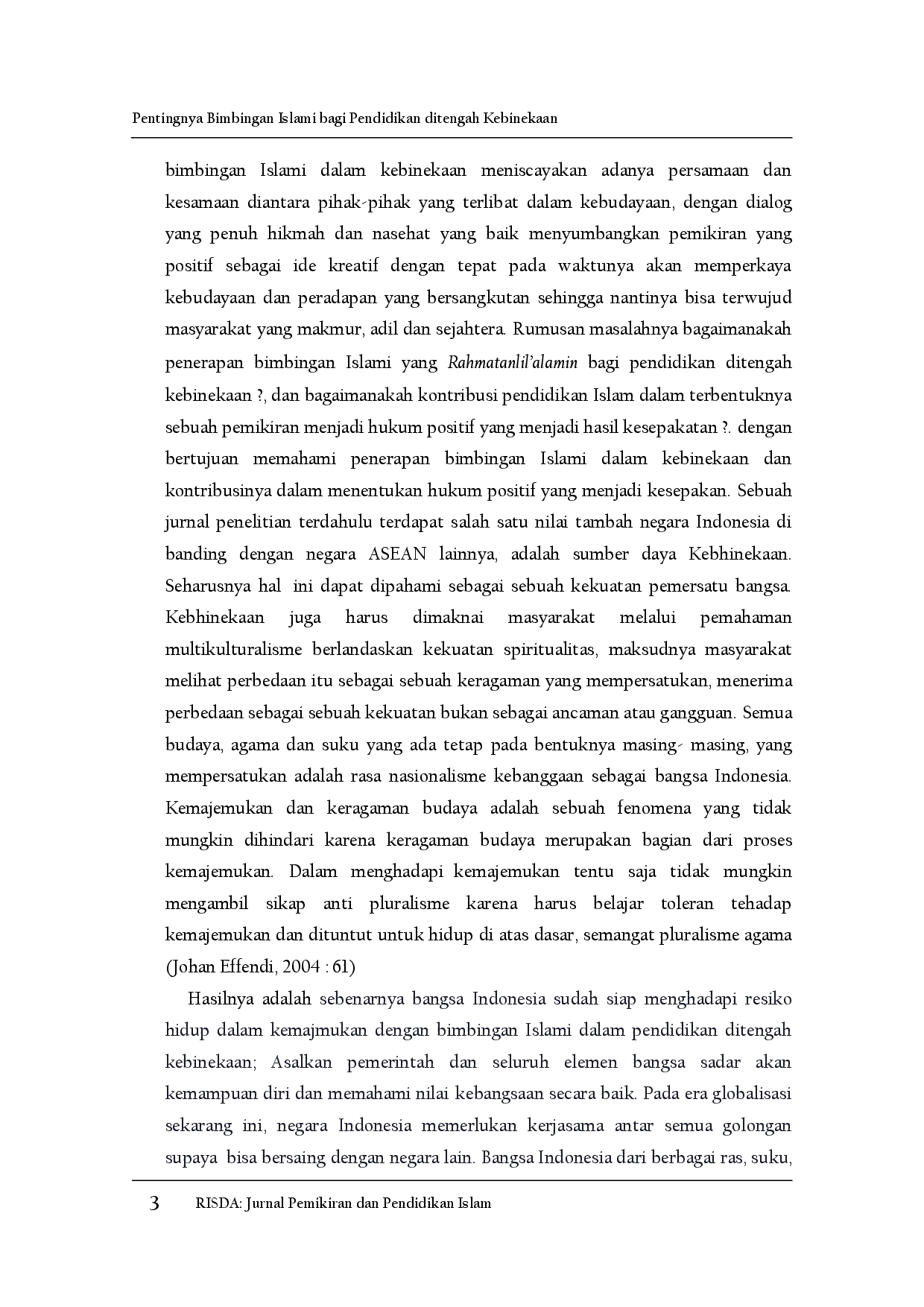 Pentingnya Bimbingan Islami bagi Pendidikan ditengah Kebinekaan

bimbingan Islami dalam kebinekaan meniscayakan adanya persamaan dan kesamaan diantara pihak-pihak yang terlibat dalam kebudayaan, dengan dialog yang penuh hikmah dan nasehat yang baik menyumbangkan pemikiran yang positif sebagai ide kreatif dengan tepat pada waktunya akan memperkaya kebudayaan dan peradapan yang bersangkutan sehingga nantinya bisa terwujud masyarakat yang makmur, adil dan sejahtera. Rumusan masalahnya bagaimanakah penerapan bimbingan Islami yang Rahmatanlil'alamin bagi pendidikan ditengah kebinekaan ?, dan bagaimanakah kontribusi pendidikan Islam dalam terbentuknya sebuah pemikiran menjadi hukum positif yang menjadi hasil kesepakatan ?. dengan bertujuan memahami penerapan bimbingan Islami dalam kebinekaan dan kontribusinya dalam menentukan hukum positif yang menjadi kesepakan. Sebuah jurnal penelitian terdahulu terdapat salah satu nilai tambah negara Indonesia di banding dengan negara ASEAN lainnya, adalah sumber daya Kebhinekaan. Seharusnya hal ini dapat dipahami sebagai sebuah kekuatan pemersatu bangsa. Kebhinekaan juga harus dimaknai masyarakat melalui pemahaman multikulturalisme berlandaskan kekuatan spiritualitas, maksudnya masyarakat melihat perbedaan itu sebagai sebuah keragaman yang mempersatukan, menerima perbedaan sebagai sebuah kekuatan bukan sebagai ancaman atau gangguan. Semua budaya, agama dan suku yang ada tetap pada bentuknya masing- masing, yang mempersatukan adalah rasa nasionalisme kebanggaan sebagai bangsa Indonesia. Kemajemukan dan keragaman budaya adalah sebuah fenomena yang tidak mungkin dihindari karena keragaman budaya merupakan bagian dari proses kemajemukan. Dalam menghadapi kemajemukan tentu saja tidak mungkin mengambil sikap anti pluralisme karena harus belajar toleran tehadap kemajemukan dan dituntut untuk hidup di atas dasar, semangat pluralisme agama (Johan Effendi, 2004 : 61)

Hasilnya adalah sebenarnya bangsa Indonesia sudah siap menghadapi resiko hidup dalam kemajmukan dengan bimbingan Islami dalam pendidikan ditengah kebinekaan; Asalkan pemerintah dan seluruh elemen bangsa sadar akan kemampuan diri dan memahami nilai kebangsaan secara baik. Pada era globalisasi sekarang ini, negara Indonesia memerlukan kerjasama antar semua golongan supaya bisa bersaing dengan negara lain. Bangsa Indonesia dari berbagai ras, suku,

3 RISDA: Jurnal Pemikiran dan Pendidikan Islam